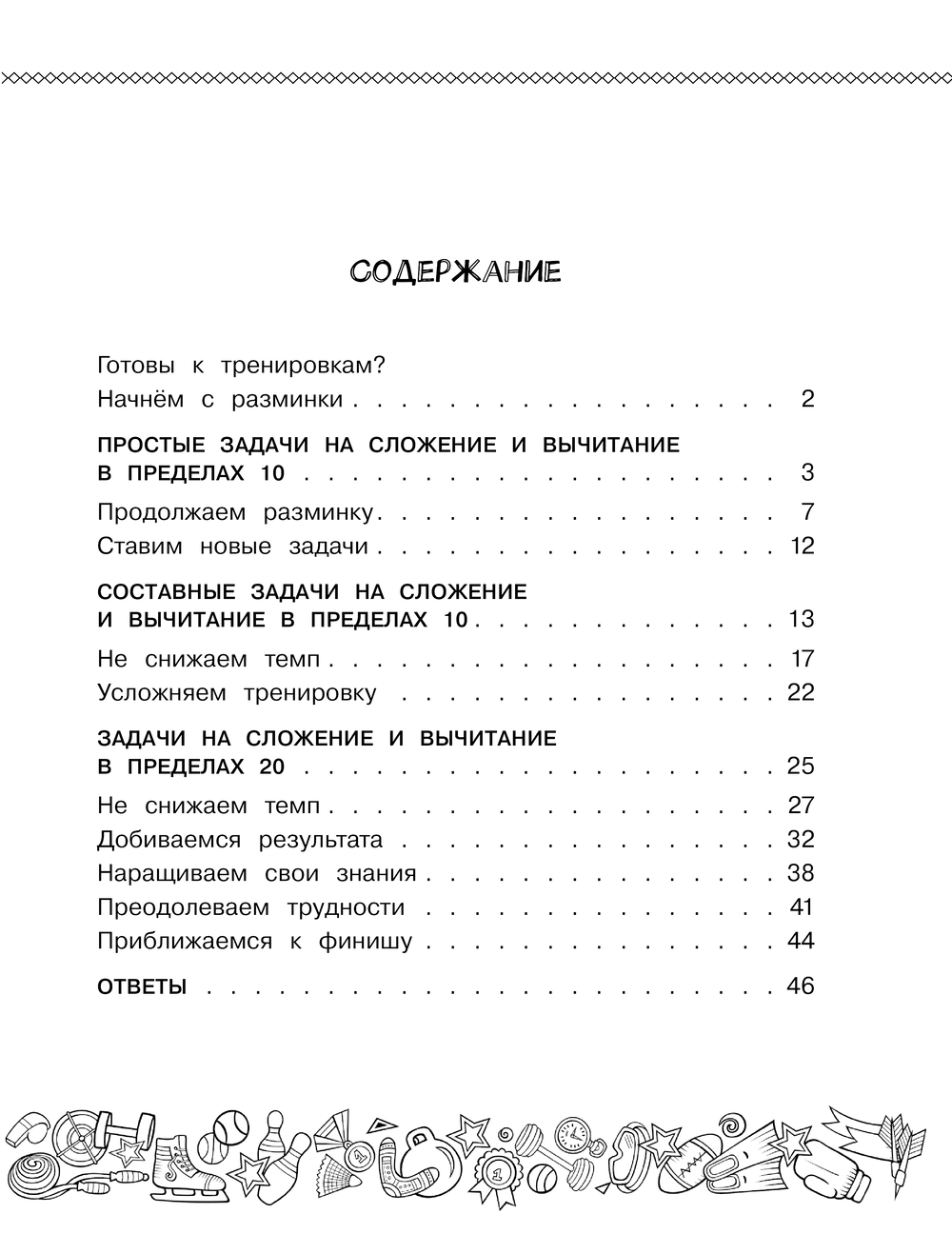 СОДЕРЖАНИЕ

Готовы к тренировкам?
Начнём с разминки 2

ПРОСТЫЕ ЗАДАЧИ НА СЛОЖЕНИЕ И ВЫЧИТАНИЕ В ПРЕДЕЛАХ 10 3

Продолжаем разминку 7
Ставим новые задачи 12

СОСТАВНЫЕ ЗАДАЧИ НА СЛОЖЕНИЕ И ВЫЧИТАНИЕ В ПРЕДЕЛАХ 10 13

Не снижаем темп 17
Усложняем тренировку 22

ЗАДАЧИ НА СЛОЖЕНИЕ И ВЫЧИТАНИЕ В ПРЕДЕЛАХ 20 25

Не снижаем темп 27
Добиваемся результата 32
Наращиваем свои знания 38
Преодолеваем трудности 41
Приближаемся к финишу 44

ОТВЕТЫ 46